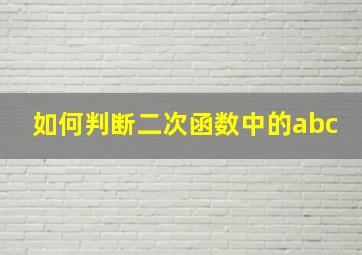 如何判断二次函数中的abc